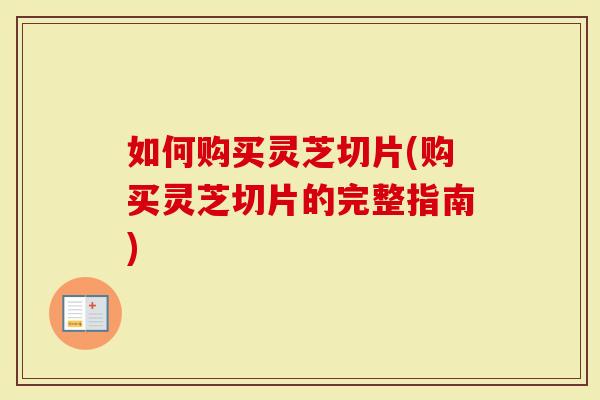 如何购买灵芝切片(购买灵芝切片的完整指南)